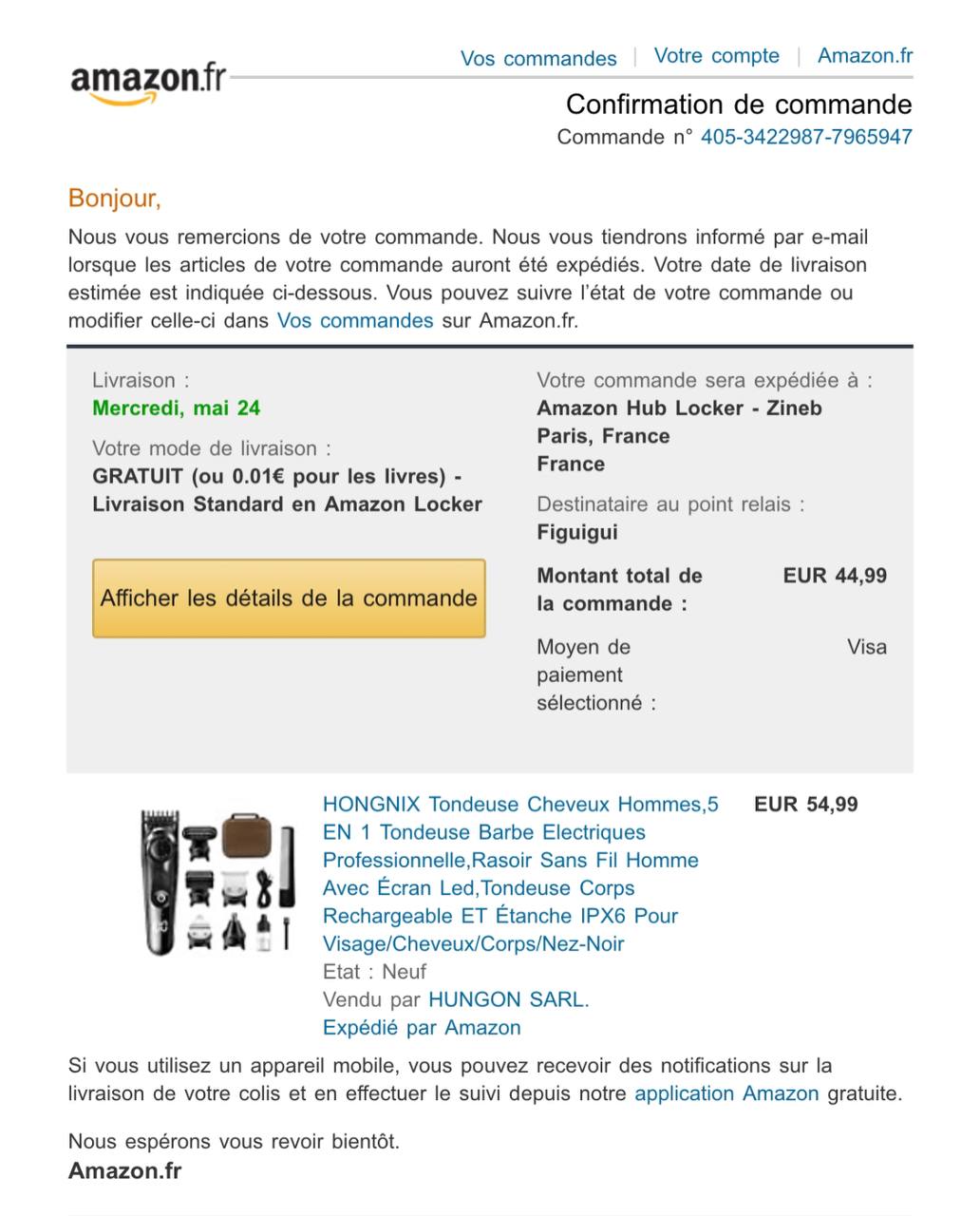 amazon.fr

Vos commandes | Votre compte | Amazon.fr

Confirmation de commande
Commande n° 405-3422987-7965947

Bonjour,

Nous vous remercions de votre commande. Nous vous tiendrons informé par e-mail lorsque les articles de votre commande auront été expédiés. Votre date de livraison estimée est indiquée ci-dessous. Vous pouvez suivre l'état de votre commande ou modifier celle-ci dans Vos commandes sur Amazon.fr.

Livraison :
Mercredi, mai 24

Votre mode de livraison :
GRATUIT (ou 0.01€ pour les livres) - Livraison Standard en Amazon Locker

Afficher les détails de la commande

Votre commande sera expédiée à :
Amazon Hub Locker - Zineb
Paris, France
France

Destinataire au point relais :
Figuigui

Montant total de la commande : EUR 44,99

Moyen de paiement sélectionné : Visa

HONGNIX Tondeuse Cheveux Hommes,5 EN 1 Tondeuse Barbe Electriques Professionnelle,Rasoir Sans Fil Homme Avec Écran Led,Tondeuse Corps Rechargeable ET Étanche IPX6 Pour Visage/Cheveux/Corps/Nez-Noir
Etat : Neuf
Vendu par HUNGON SARL.
Expédié par Amazon

EUR 54,99

Si vous utilisez un appareil mobile, vous pouvez recevoir des notifications sur la livraison de votre colis et en effectuer le suivi depuis notre application Amazon gratuite.

Nous espérons vous revoir bientôt.
Amazon.fr